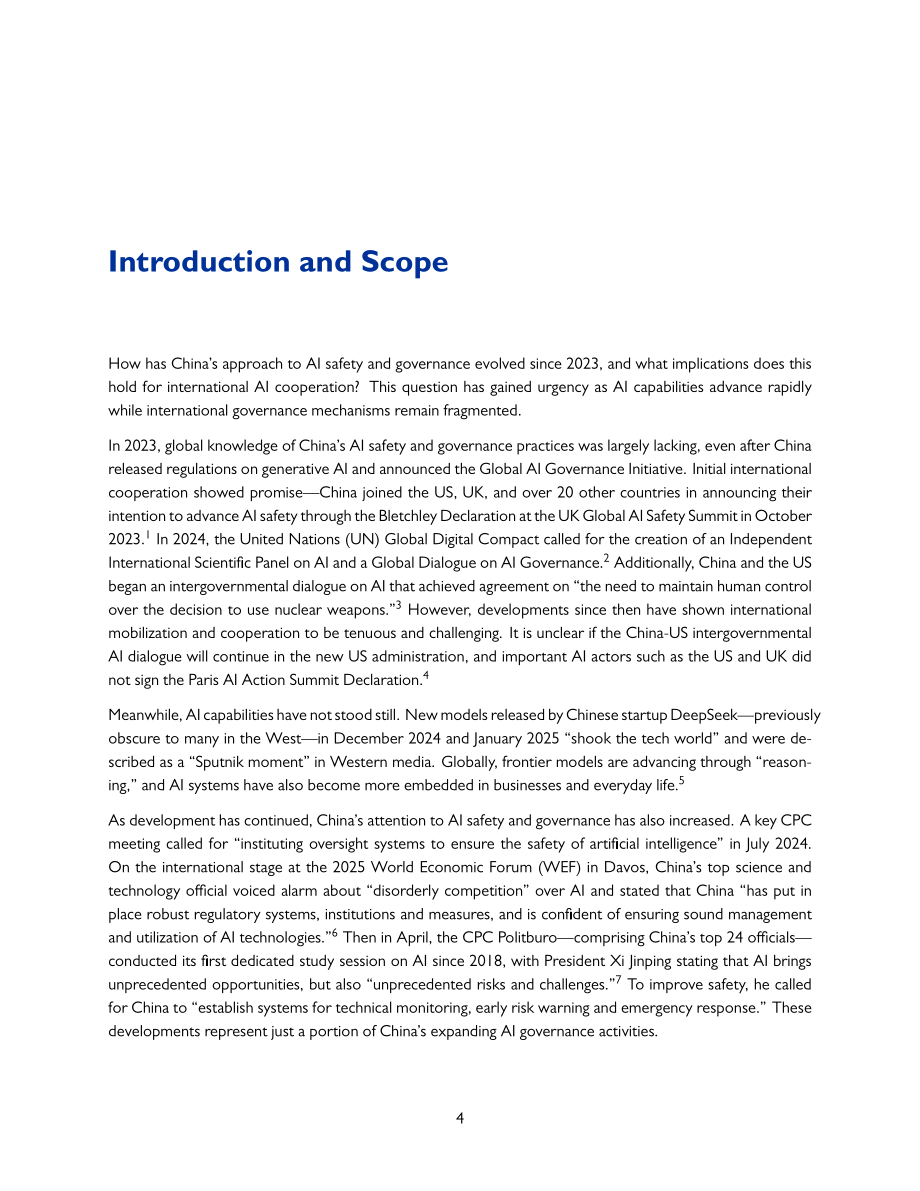 Introduction and Scope

How has China's approach to AI safety and governance evolved since 2023, and what implications does this hold for international AI cooperation? This question has gained urgency as AI capabilities advance rapidly while international governance mechanisms remain fragmented.

In 2023, global knowledge of China's AI safety and governance practices was largely lacking, even after China released regulations on generative AI and announced the Global AI Governance Initiative. Initial international cooperation showed promise—China joined the US, UK, and over 20 other countries in announcing their intention to advance AI safety through the Bletchley Declaration at the UK Global AI Safety Summit in October 2023.$^{1}$ In 2024, the United Nations (UN) Global Digital Compact called for the creation of an Independent International Scientific Panel on AI and a Global Dialogue on AI Governance.$^{2}$ Additionally, China and the US began an intergovernmental dialogue on AI that achieved agreement on "the need to maintain human control over the decision to use nuclear weapons."$^{3}$ However, developments since then have shown international mobilization and cooperation to be tenuous and challenging. It is unclear if the China-US intergovernmental AI dialogue will continue in the new US administration, and important AI actors such as the US and UK did not sign the Paris AI Action Summit Declaration.$^{4}$

Meanwhile, AI capabilities have not stood still. New models released by Chinese startup DeepSeek—previously obscure to many in the West—in December 2024 and January 2025 "shook the tech world" and were described as a "Sputnik moment" in Western media. Globally, frontier models are advancing through "reasoning," and AI systems have also become more embedded in businesses and everyday life.$^{5}$

As development has continued, China's attention to AI safety and governance has also increased. A key CPC meeting called for "instituting oversight systems to ensure the safety of artificial intelligence" in July 2024. On the international stage at the 2025 World Economic Forum (WEF) in Davos, China's top science and technology official voiced alarm about "disorderly competition" over AI and stated that China "has put in place robust regulatory systems, institutions and measures, and is confident of ensuring sound management and utilization of AI technologies."$^{6}$ Then in April, the CPC Politburo—comprising China's top 24 officials—conducted its first dedicated study session on AI since 2018, with President Xi Jinping stating that AI brings unprecedented opportunities, but also "unprecedented risks and challenges."$^{7}$ To improve safety, he called for China to "establish systems for technical monitoring, early risk warning and emergency response." These developments represent just a portion of China's expanding AI governance activities.

4